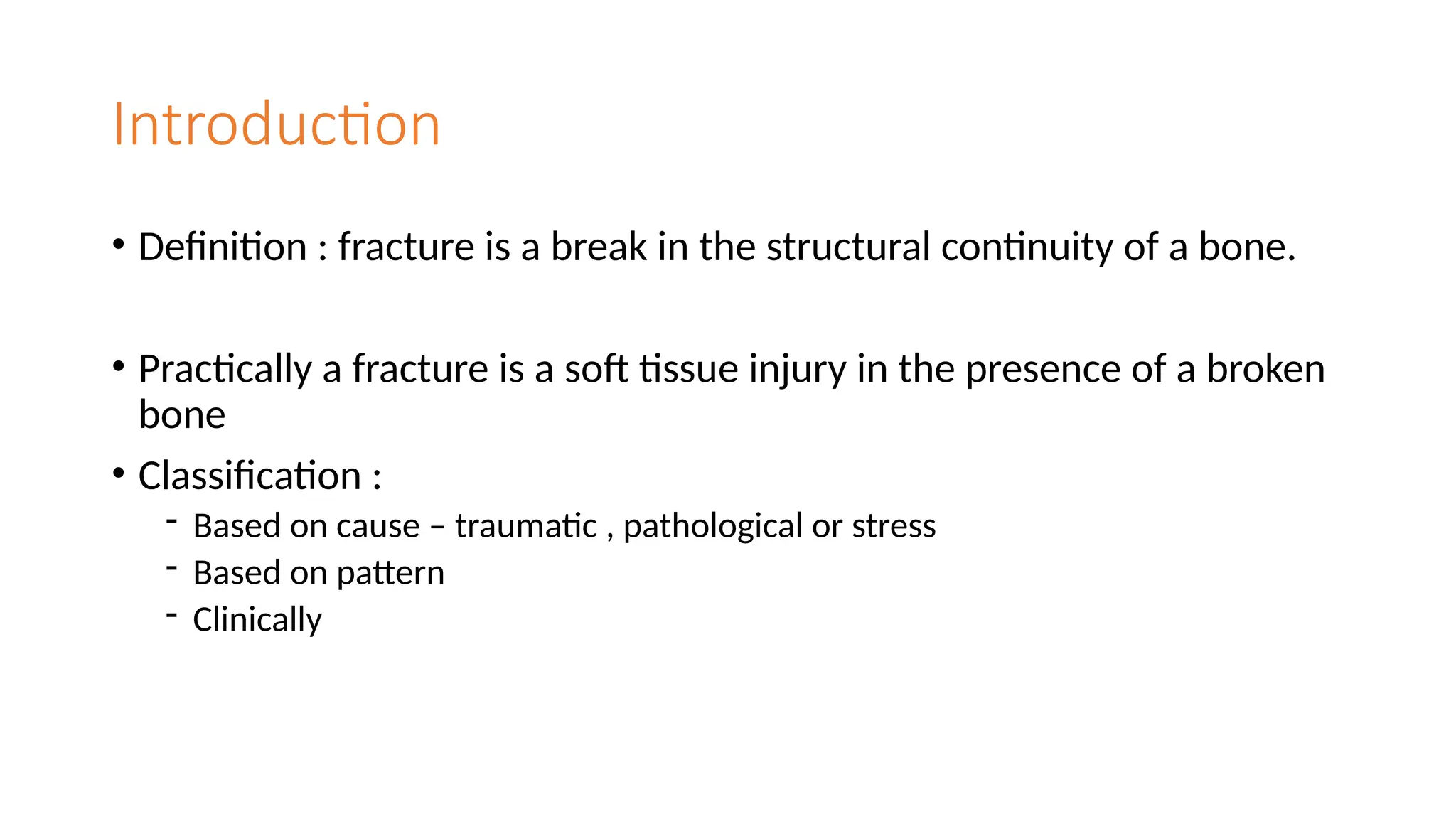 Introduction

• Definition : fracture is a break in the structural continuity of a bone.

• Practically a fracture is a soft tissue injury in the presence of a broken bone

• Classification :
- Based on cause – traumatic , pathological or stress
- Based on pattern
- Clinically